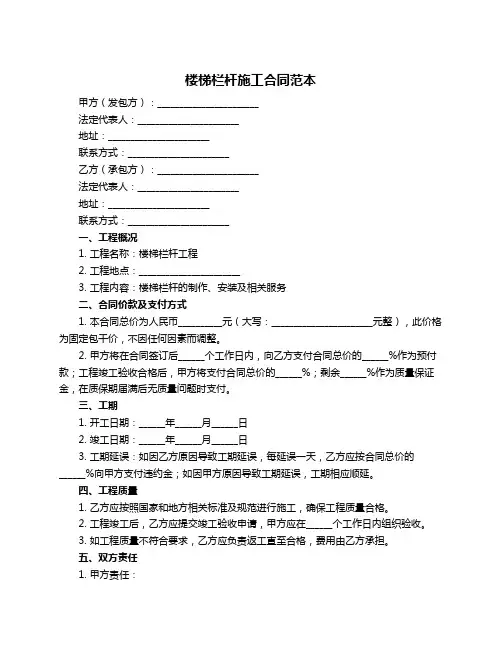 楼梯栏杆施工合同范本

甲方（发包方）：____________________

法定代表人：____________________

地址：____________________

联系方式：____________________

乙方（承包方）：____________________

法定代表人：____________________

地址：____________________

联系方式：____________________

一、工程概况

1. 工程名称：楼梯栏杆工程

2. 工程地点：____________________

3. 工程内容：楼梯栏杆的制作、安装及相关服务

二、合同价款及支付方式

1. 本合同总价为人民币________元（大写：____________________元整），此价格为固定包干价，不因任何因素而调整。

2. 甲方将在合同签订后_____个工作日内，向乙方支付合同总价的_____%作为预付款；工程竣工验收合格后，甲方将支付合同总价的_____%；剩余_____%作为质量保证金，在质保期届满后无质量问题时支付。

三、工期

1. 开工日期：_____年_____月_____日

2. 竣工日期：_____年_____月_____日

3. 工期延误：如因乙方原因导致工期延误，每延误一天，乙方应按合同总价的_____%向甲方支付违约金；如因甲方原因导致工期延误，工期相应顺延。

四、工程质量

1. 乙方应按照国家和地方相关标准及规范进行施工，确保工程质量合格。

2. 工程竣工后，乙方应提交竣工验收申请，甲方应在_____个工作日内组织验收。

3. 如工程质量不符合要求，乙方应负责返工直至合格，费用由乙方承担。

五、双方责任

1. 甲方责任：